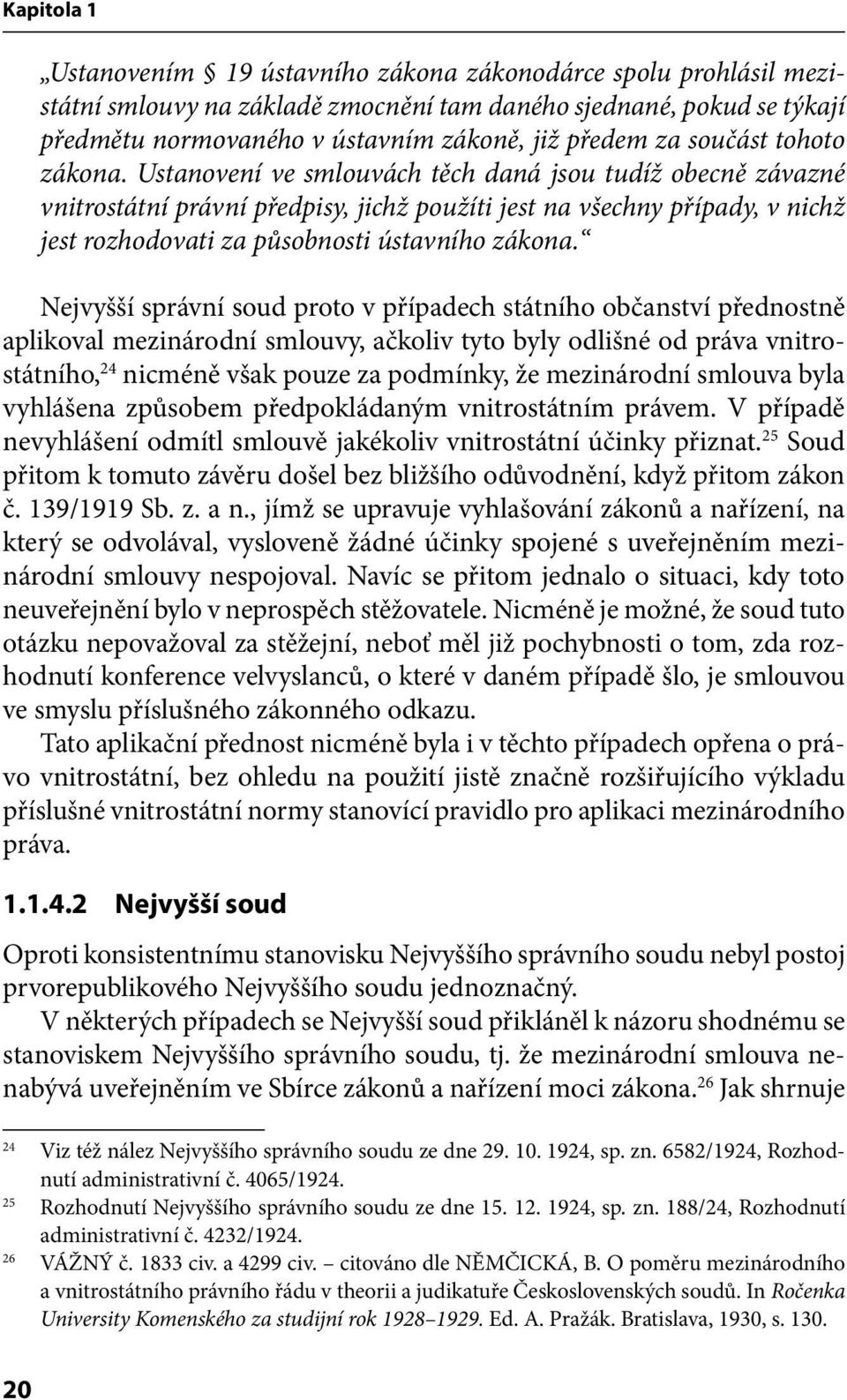 Kapitola 1

„Ustanovením § 19 ústavního zákona zákonodárce spolu prohlásil mezistátní smlouvy na základě zmocnění tam daného sjednané, pokud se týkají předmětu normovaného v ústavním zákoně, již předem za součást tohoto zákona. Ustanovení ve smlouvách těch daná jsou tudíž obecně závazné vnitrostátní právní předpisy, jichž použíti jest na všechny případy, v nichž jest rozhodovati za působnosti ústavního zákona.“

Nejvyšší správní soud proto v případech státního občanství přednostně aplikoval mezinárodní smlouvy, ačkoliv tyto byly odlišné od práva vnitrostátního,$^{24}$ nicméně však pouze za podmínky, že mezinárodní smlouva byla vyhlášena způsobem předpokládaným vnitrostátním právem. V případě nevyhlášení odmítl smlouvě jakékoliv vnitrostátní účinky přiznat.$^{25}$ Soud přitom k tomuto závěru došel bez bližšího odůvodnění, když přitom zákon č. 139/1919 Sb. z. a n., jímž se upravuje vyhlašování zákonů a nařízení, na který se odvolával, vysloveně žádné účinky spojené s uveřejněním mezinárodní smlouvy nespojoval. Navíc se přitom jednalo o situaci, kdy toto neuveřejnění bylo v neprospěch stěžovatele. Nicméně je možné, že soud tuto otázku nepovažoval za stěžejní, neboť měl již pochybnosti o tom, zda rozhodnutí konference velvyslanců, o které v daném případě šlo, je smlouvou ve smyslu příslušného zákonného odkazu.

Tato aplikační přednost nicméně byla i v těchto případech opřena o právo vnitrostátní, bez ohledu na použití jistě značně rozšiřujícího výkladu příslušné vnitrostátní normy stanovící pravidlo pro aplikaci mezinárodního práva.

1.1.4.2 Nejvyšší soud

Oproti konsistentnímu stanovisku Nejvyššího správního soudu nebyl postoj prvorepublikového Nejvyššího soudu jednoznačný.

V některých případech se Nejvyšší soud přikláněl k názoru shodnému se stanoviskem Nejvyššího správního soudu, tj. že mezinárodní smlouva nenabývá uveřejněním ve Sbírce zákonů a nařízení moci zákona.$^{26}$ Jak shrnuje

$^{24}$ Viz též nález Nejvyššího správního soudu ze dne 29. 10. 1924, sp. zn. 6582/1924, Rozhodnutí administrativní č. 4065/1924.

$^{25}$ Rozhodnutí Nejvyššího správního soudu ze dne 15. 12. 1924, sp. zn. 188/24, Rozhodnutí administrativní č. 4232/1924.

$^{26}$ VÁŽNÝ č. 1833 civ. a 4299 civ. – citováno dle NĚMČICKÁ, B. O poměru mezinárodního a vnitrostátního právního řádu v theorii a judikatuře Československých soudů. In Ročenka University Komenského za studijní rok 1928–1929. Ed. A. Pražák. Bratislava, 1930, s. 130.

20